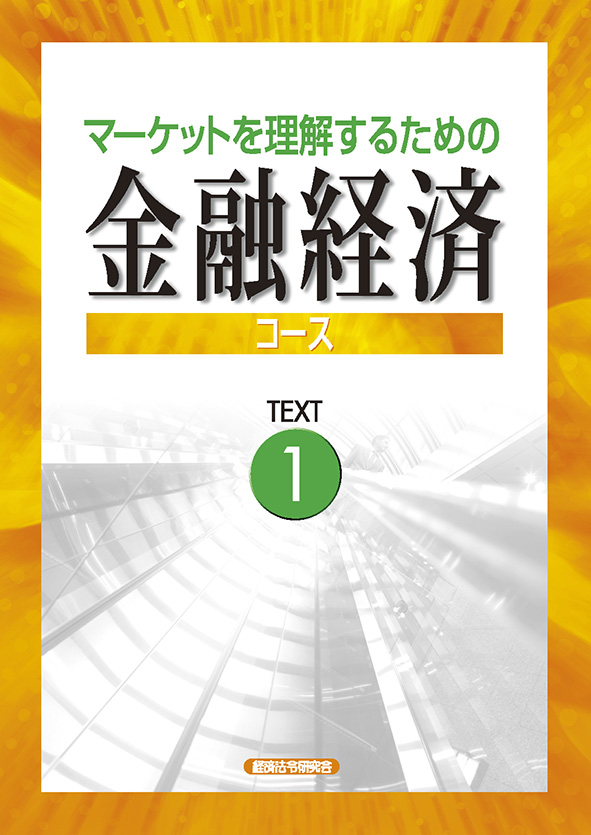 マーケットを理解するための

金融経済

コース

TEXT

1

経済法令研究会